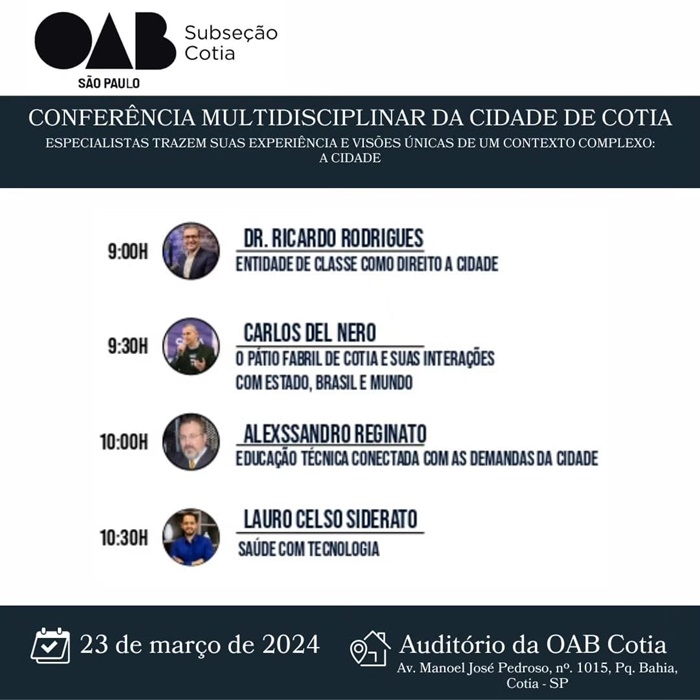 OAB
SÃO PAULO
Subseção
Cotia

CONFERÊNCIA MULTIDISCIPLINAR DA CIDADE DE COTIA

ESPECIALISTAS TRAZEM SUAS EXPERIÊNCIA E VISÕES ÚNICAS DE UM CONTEXTO COMPLEXO: A CIDADE

9:00H
DR. RICARDO RODRIGUES
ENTIDADE DE CLASSE COMO DIREITO A CIDADE

9:30H
CARLOS DEL NERO
O PÁTIO FABRIL DE COTIA E SUAS INTERAÇÕES COM ESTADO, BRASIL E MUNDO

10:00H
ALEXSSANDRO REGINATO
EDUCAÇÃO TÉCNICA CONECTADA COM AS DEMANDAS DA CIDADE

10:30H
LAURO CELSO SIDERATO
SAÚDE COM TECNOLOGIA

23 de março de 2024

Auditório da OAB Cotia
Av. Manoel José Pedroso, nº. 1015, Pq. Bahia,
Cotia - SP